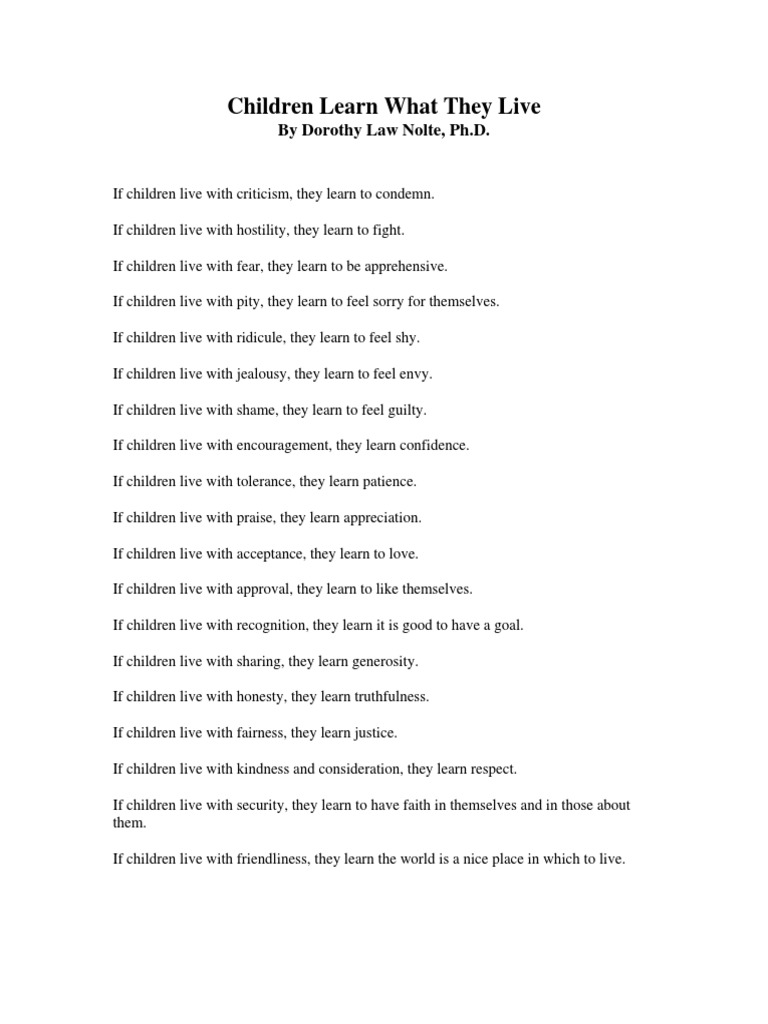 Children Learn What They Live
By Dorothy Law Nolte, Ph.D.

If children live with criticism, they learn to condemn.

If children live with hostility, they learn to fight.

If children live with fear, they learn to be apprehensive.

If children live with pity, they learn to feel sorry for themselves.

If children live with ridicule, they learn to feel shy.

If children live with jealousy, they learn to feel envy.

If children live with shame, they learn to feel guilty.

If children live with encouragement, they learn confidence.

If children live with tolerance, they learn patience.

If children live with praise, they learn appreciation.

If children live with acceptance, they learn to love.

If children live with approval, they learn to like themselves.

If children live with recognition, they learn it is good to have a goal.

If children live with sharing, they learn generosity.

If children live with honesty, they learn truthfulness.

If children live with fairness, they learn justice.

If children live with kindness and consideration, they learn respect.

If children live with security, they learn to have faith in themselves and in those about them.

If children live with friendliness, they learn the world is a nice place in which to live.